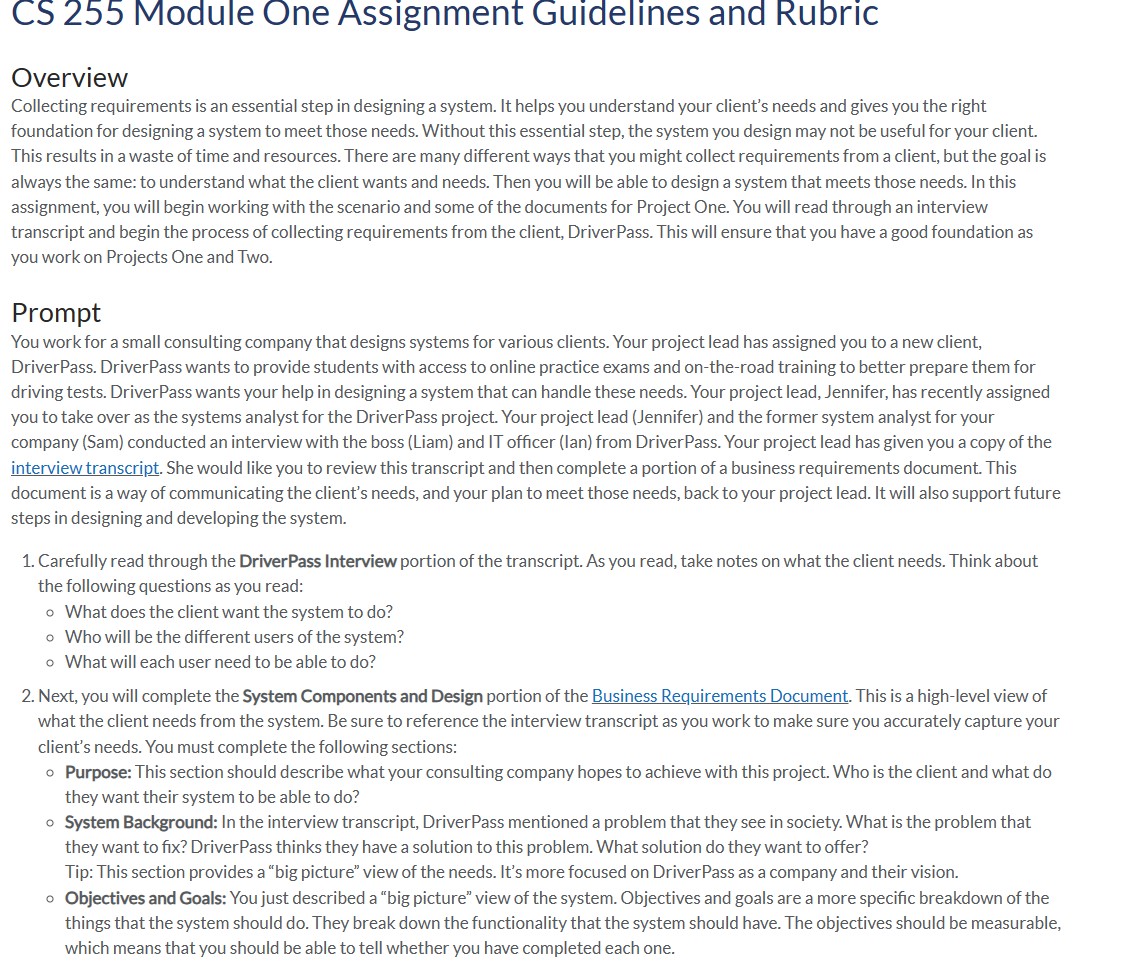 CS 255 Module One Assignment Guidelines and Rubric

Overview
Collecting requirements is an essential step in designing a system. It helps you understand your client's needs and gives you the right foundation for designing a system to meet those needs. Without this essential step, the system you design may not be useful for your client. This results in a waste of time and resources. There are many different ways that you might collect requirements from a client, but the goal is always the same: to understand what the client wants and needs. Then you will be able to design a system that meets those needs. In this assignment, you will begin working with the scenario and some of the documents for Project One. You will read through an interview transcript and begin the process of collecting requirements from the client, DriverPass. This will ensure that you have a good foundation as you work on Projects One and Two.

Prompt
You work for a small consulting company that designs systems for various clients. Your project lead has assigned you to a new client, DriverPass. DriverPass wants to provide students with access to online practice exams and on-the-road training to better prepare them for driving tests. DriverPass wants your help in designing a system that can handle these needs. Your project lead, Jennifer, has recently assigned you to take over as the systems analyst for the DriverPass project. Your project lead (Jennifer) and the former system analyst for your company (Sam) conducted an interview with the boss (Liam) and IT officer (Ian) from DriverPass. Your project lead has given you a copy of the interview transcript. She would like you to review this transcript and then complete a portion of a business requirements document. This document is a way of communicating the client's needs, and your plan to meet those needs, back to your project lead. It will also support future steps in designing and developing the system.

1. Carefully read through the DriverPass Interview portion of the transcript. As you read, take notes on what the client needs. Think about the following questions as you read:
◦ What does the client want the system to do?
◦ Who will be the different users of the system?
◦ What will each user need to be able to do?
2. Next, you will complete the System Components and Design portion of the Business Requirements Document. This is a high-level view of what the client needs from the system. Be sure to reference the interview transcript as you work to make sure you accurately capture your client's needs. You must complete the following sections:
◦ Purpose: This section should describe what your consulting company hopes to achieve with this project. Who is the client and what do they want their system to be able to do?
◦ System Background: In the interview transcript, DriverPass mentioned a problem that they see in society. What is the problem that they want to fix? DriverPass thinks they have a solution to this problem. What solution do they want to offer?
Tip: This section provides a "big picture" view of the needs. It's more focused on DriverPass as a company and their vision.
◦ Objectives and Goals: You just described a "big picture" view of the system. Objectives and goals are a more specific breakdown of the things that the system should do. They break down the functionality that the system should have. The objectives should be measurable, which means that you should be able to tell whether you have completed each one.